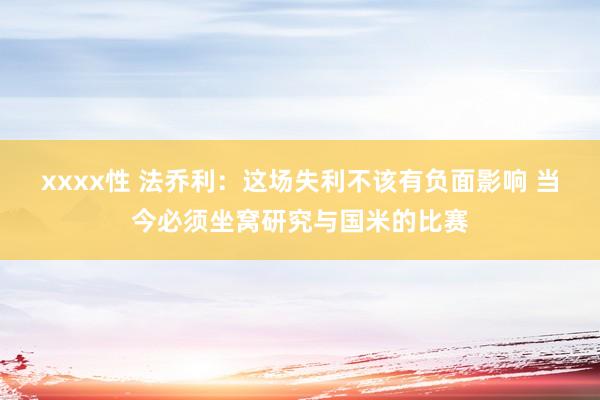 xxxx性 法乔利：这场失利不该有负面影响 当今必须坐窝研究与国米的比赛